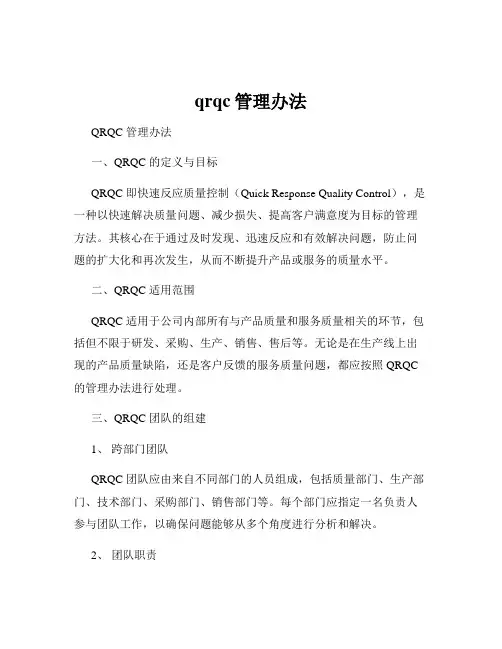 qrqc 管理办法

QRQC 管理办法

一、QRQC 的定义与目标

QRQC 即快速反应质量控制（Quick Response Quality Control），是一种以快速解决质量问题、减少损失、提高客户满意度为目标的管理方法。其核心在于通过及时发现、迅速反应和有效解决问题，防止问题的扩大化和再次发生，从而不断提升产品或服务的质量水平。

二、QRQC 适用范围

QRQC 适用于公司内部所有与产品质量和服务质量相关的环节，包括但不限于研发、采购、生产、销售、售后等。无论是在生产线上出现的产品质量缺陷，还是客户反馈的服务质量问题，都应按照 QRQC 的管理办法进行处理。

三、QRQC 团队的组建

1、 跨部门团队

QRQC 团队应由来自不同部门的人员组成，包括质量部门、生产部门、技术部门、采购部门、销售部门等。每个部门应指定一名负责人参与团队工作，以确保问题能够从多个角度进行分析和解决。

2、 团队职责